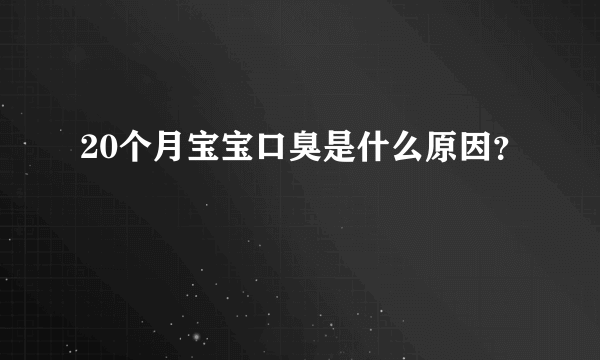 20个月宝宝口臭是什么原因?